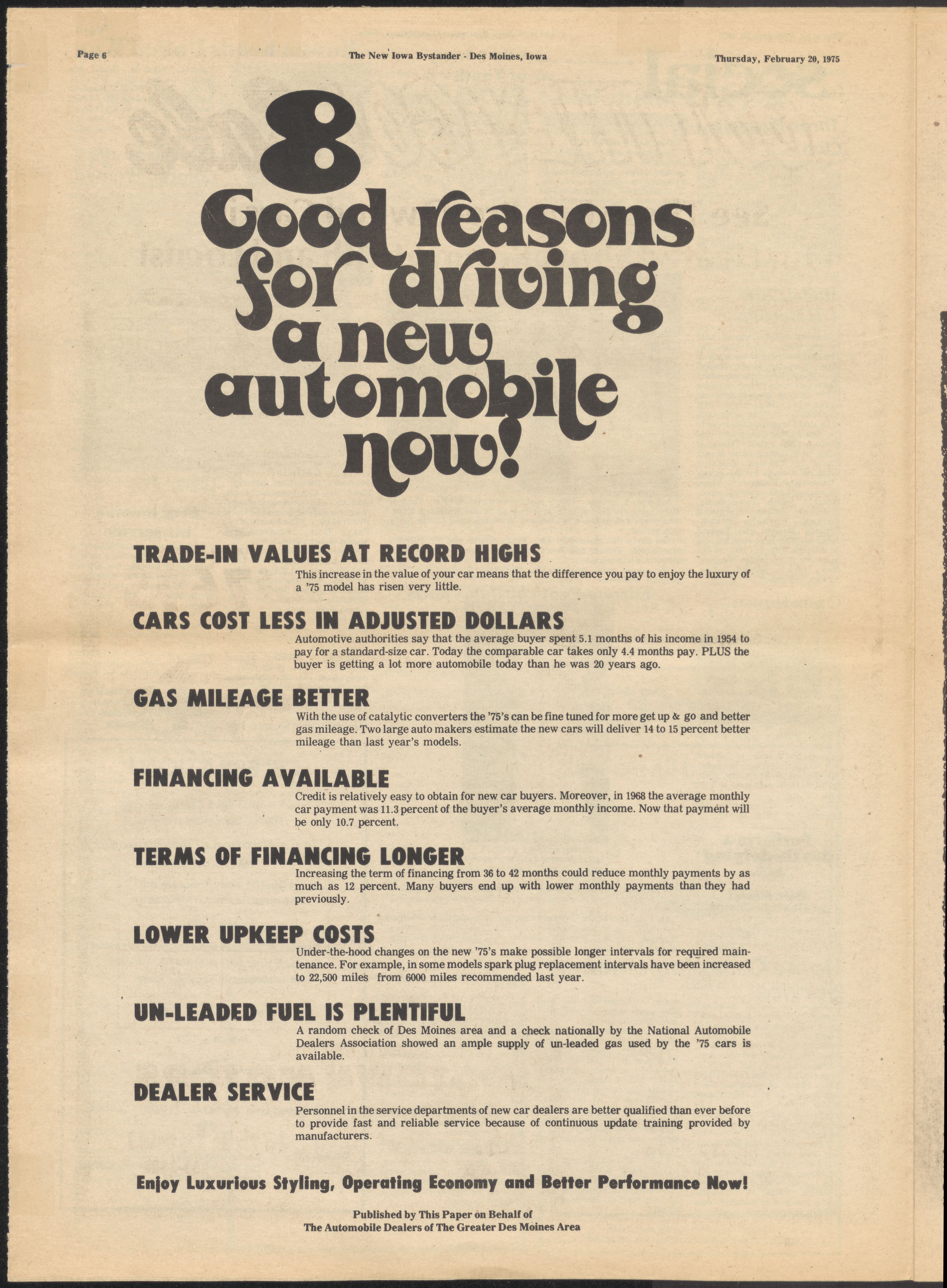 Page 6

The New Iowa Bystander - Des Moines, Iowa

Thursday, February 20, 1975

8 Good reasons for driving a new automobile now!

TRADE-IN VALUES AT RECORD HIGHS

This increase in the value of your car means that the difference you pay to enjoy the luxury of a '75 model has risen very little.

CARS COST LESS IN ADJUSTED DOLLARS

Automotive authorities say that the average buyer spent 5.1 months of his income in 1954 to pay for a standard-size car. Today the comparable car takes only 4.4 months pay. PLUS the buyer is getting a lot more automobile today than he was 20 years ago.

GAS MILEAGE BETTER

With the use of catalytic converters the '75's can be fine tuned for more get up & go and better gas mileage. Two large auto makers estimate the new cars will deliver 14 to 15 percent better mileage than last year's models.

FINANCING AVAILABLE

Credit is relatively easy to obtain for new car buyers. Moreover, in 1968 the average monthly car payment was 11.3 percent of the buyer's average monthly income. Now that payment will be only 10.7 percent.

TERMS OF FINANCING LONGER

Increasing the term of financing from 36 to 42 months could reduce monthly payments by as much as 12 percent. Many buyers end up with lower monthly payments than they had previously.

LOWER UPKEEP COSTS

Under-the-hood changes on the new '75's make possible longer intervals for required maintenance. For example, in some models spark plug replacement intervals have been increased to 22,500 miles from 6000 miles recommended last year.

UN-LEADED FUEL IS PLENTIFUL

A random check of Des Moines area and a check nationally by the National Automobile Dealers Association showed an ample supply of un-leaded gas used by the '75 cars is available.

DEALER SERVICE

Personnel in the service departments of new car dealers are better qualified than ever before to provide fast and reliable service because of continuous update training provided by manufacturers.

Enjoy Luxurious Styling, Operating Economy and Better Performance Now!

Published by This Paper on Behalf of
The Automobile Dealers of The Greater Des Moines Area